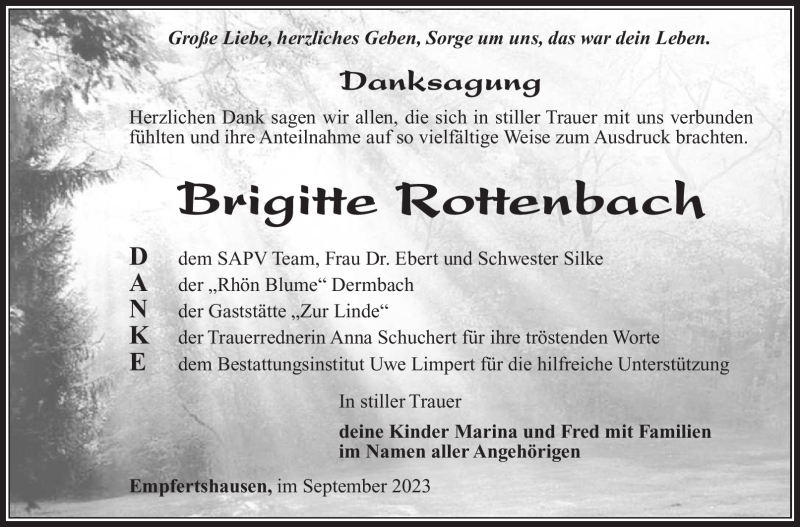 Große Liebe, herzliches Geben, Sorge um uns, das war dein Leben.

Danksagung

Herzlichen Dank sagen wir allen, die sich in stiller Trauer mit uns verbunden fühlten und ihre Anteilnahme auf so vielfältige Weise zum Ausdruck brachten.

Brigitte Rottenbach

D dem SAPV Team, Frau Dr. Ebert und Schwester Silke
A der „Rhön Blume“ Dermbach
N der Gaststätte „Zur Linde“
K der Trauerrednerin Anna Schuchert für ihre tröstenden Worte
E dem Bestattungsinstitut Uwe Limpert für die hilfreiche Unterstützung

In stiller Trauer

deine Kinder Marina und Fred mit Familien
im Namen aller Angehörigen

Empfertshausen, im September 2023